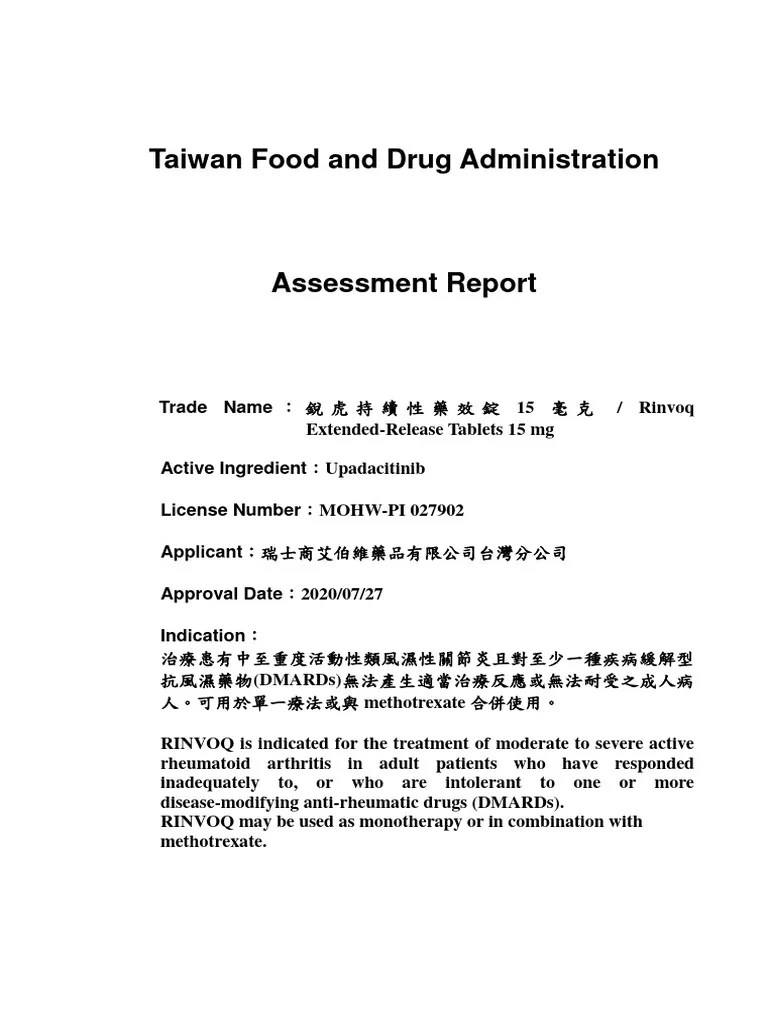 Taiwan Food and Drug Administration

Assessment Report

Trade Name：銳虎持續性藥效錠 15 毫克 / Rinvoq Extended-Release Tablets 15 mg

Active Ingredient：Upadacitinib

License Number：MOHW-PI 027902

Applicant：瑞士商艾伯維藥品有限公司台灣分公司

Approval Date：2020/07/27

Indication：
治療患有中至重度活動性類風濕性關節炎且對至少一種疾病緩解型抗風濕藥物(DMARDs)無法產生適當治療反應或無法耐受之成人病人。可用於單一療法或與 methotrexate 合併使用。

RINVOQ is indicated for the treatment of moderate to severe active rheumatoid arthritis in adult patients who have responded inadequately to, or who are intolerant to one or more disease-modifying anti-rheumatic drugs (DMARDs).
RINVOQ may be used as monotherapy or in combination with methotrexate.